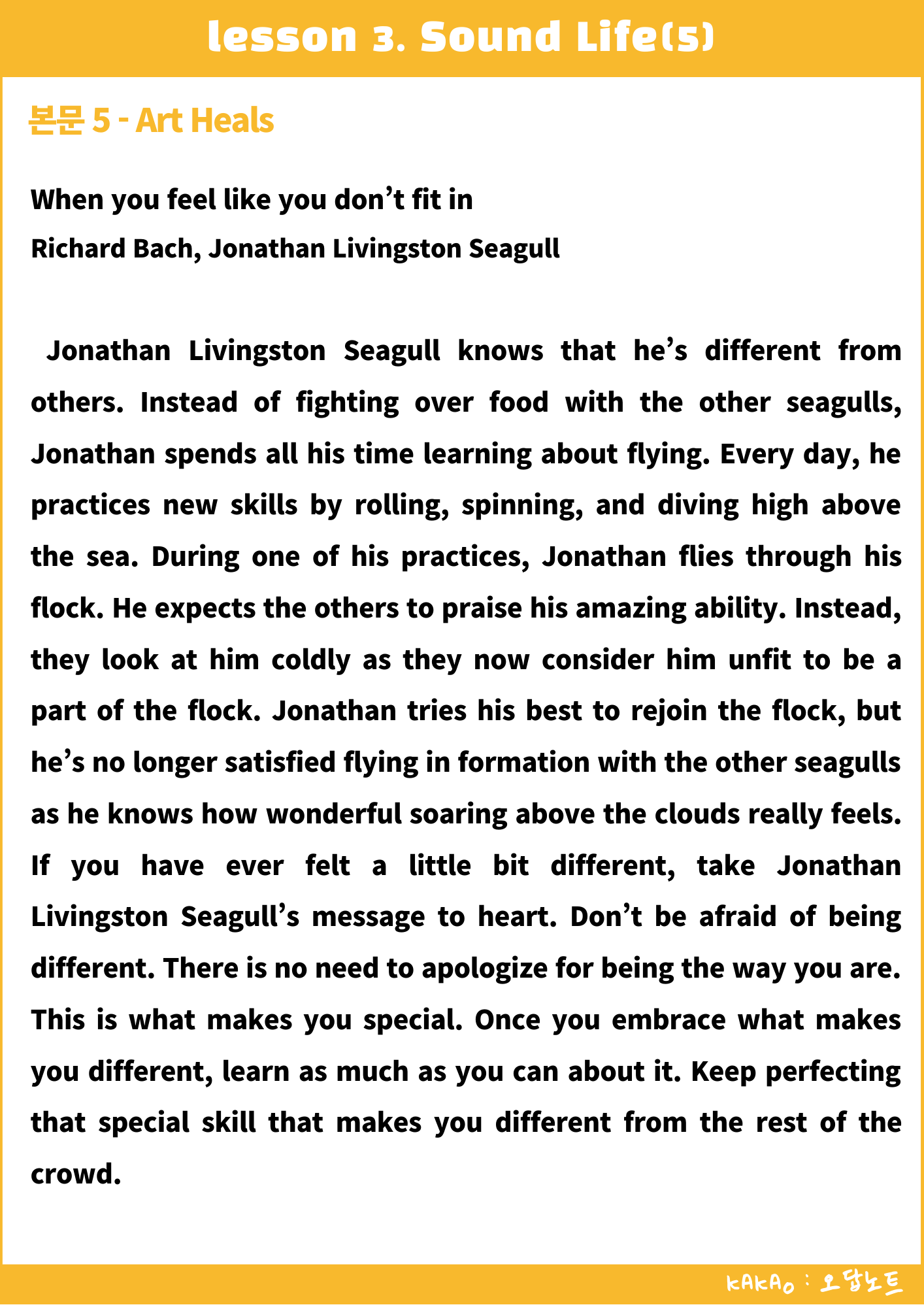 lesson 3. Sound Life(5)

본문 5 - Art Heals

When you feel like you don’t fit in
Richard Bach, Jonathan Livingston Seagull

Jonathan Livingston Seagull knows that he’s different from others. Instead of fighting over food with the other seagulls, Jonathan spends all his time learning about flying. Every day, he practices new skills by rolling, spinning, and diving high above the sea. During one of his practices, Jonathan flies through his flock. He expects the others to praise his amazing ability. Instead, they look at him coldly as they now consider him unfit to be a part of the flock. Jonathan tries his best to rejoin the flock, but he’s no longer satisfied flying in formation with the other seagulls as he knows how wonderful soaring above the clouds really feels. If you have ever felt a little bit different, take Jonathan Livingston Seagull’s message to heart. Don’t be afraid of being different. There is no need to apologize for being the way you are. This is what makes you special. Once you embrace what makes you different, learn as much as you can about it. Keep perfecting that special skill that makes you different from the rest of the crowd.

KAKAO : 오답노트